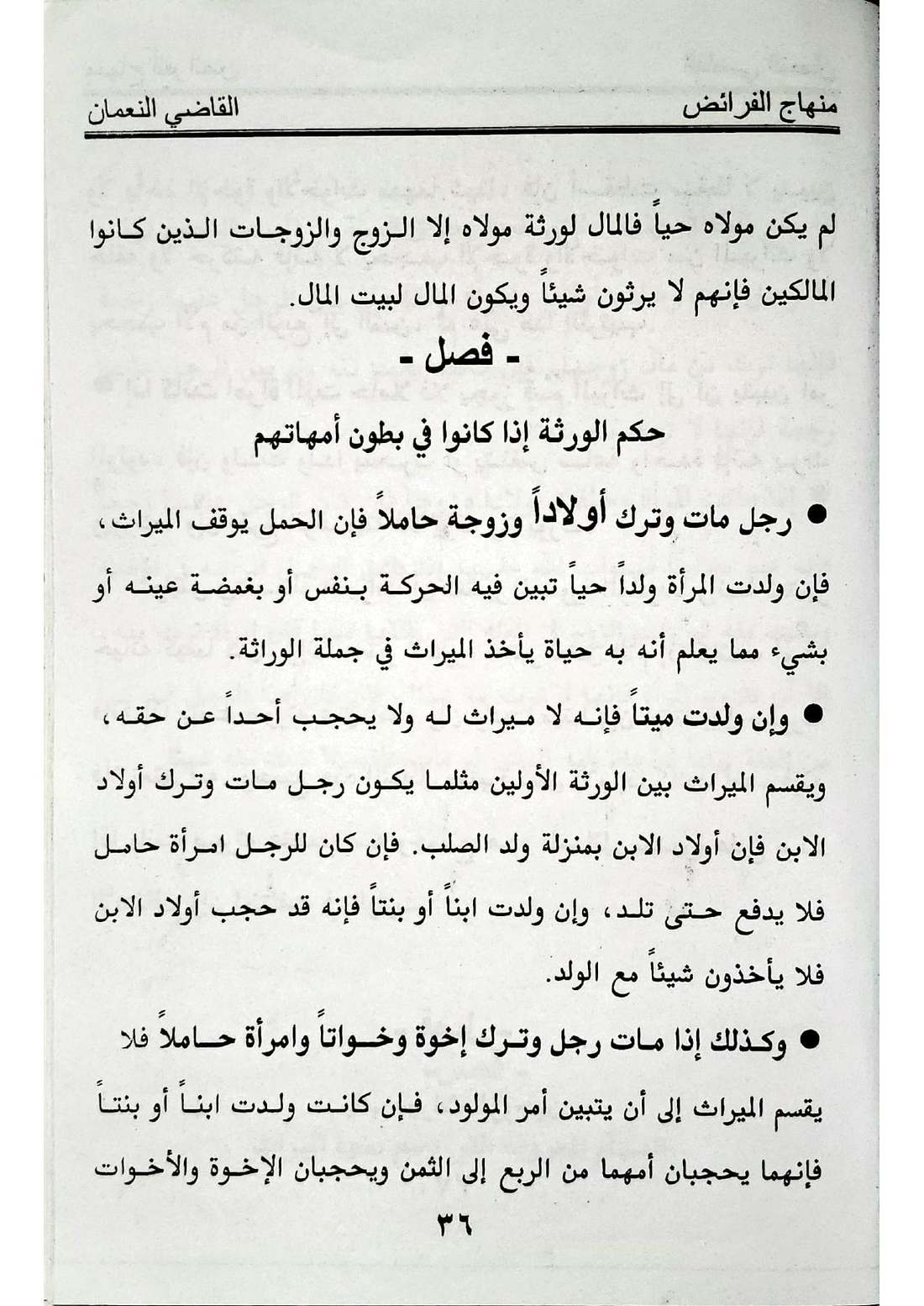 منهاج الفرائض القاضي النعمان

لم يكن مولاه حياً فالمال لورثة مولاه إلا الزوج والزوجات الذين كانوا المالكين فإنهم لا يرثون شيئاً ويكون المال لبيت المال.

- فصل -

حكم الورثة إذا كانوا في بطون أمهاتهم

• رجل مات وترك أولاداً وزوجة حاملاً فإن الحمل يوقف الميراث، فإن ولدت المرأة ولداً حياً تبين فيه الحركة بنفس أو بغمضة عينه أو بشيء مما يعلم أنه به حياة يأخذ الميراث في جملة الوراثة.

• وإن ولدت ميتاً فإنه لا ميراث له ولا يحجب أحداً عن حقه، ويقسم الميراث بين الورثة الأولين مثلما يكون رجل مات وترك أولاد الابن فإن أولاد الابن بمنزلة ولد الصلب. فإن كان للرجل امرأة حامل فلا يدفع حتى تلد، وإن ولدت ابناً أو بنتاً فإنه قد حجب أولاد الابن فلا يأخذون شيئاً مع الولد.

• وكذلك إذا مات رجل وترك إخوة وخواتاً وامرأة حاملاً فلا يقسم الميراث إلى أن يتبين أمر المولود، فإن كانت ولدت ابناً أو بنتاً فإنهما يحجبان أمهما من الربع إلى الثمن ويحجبان الإخوة والأخوات

٣٦